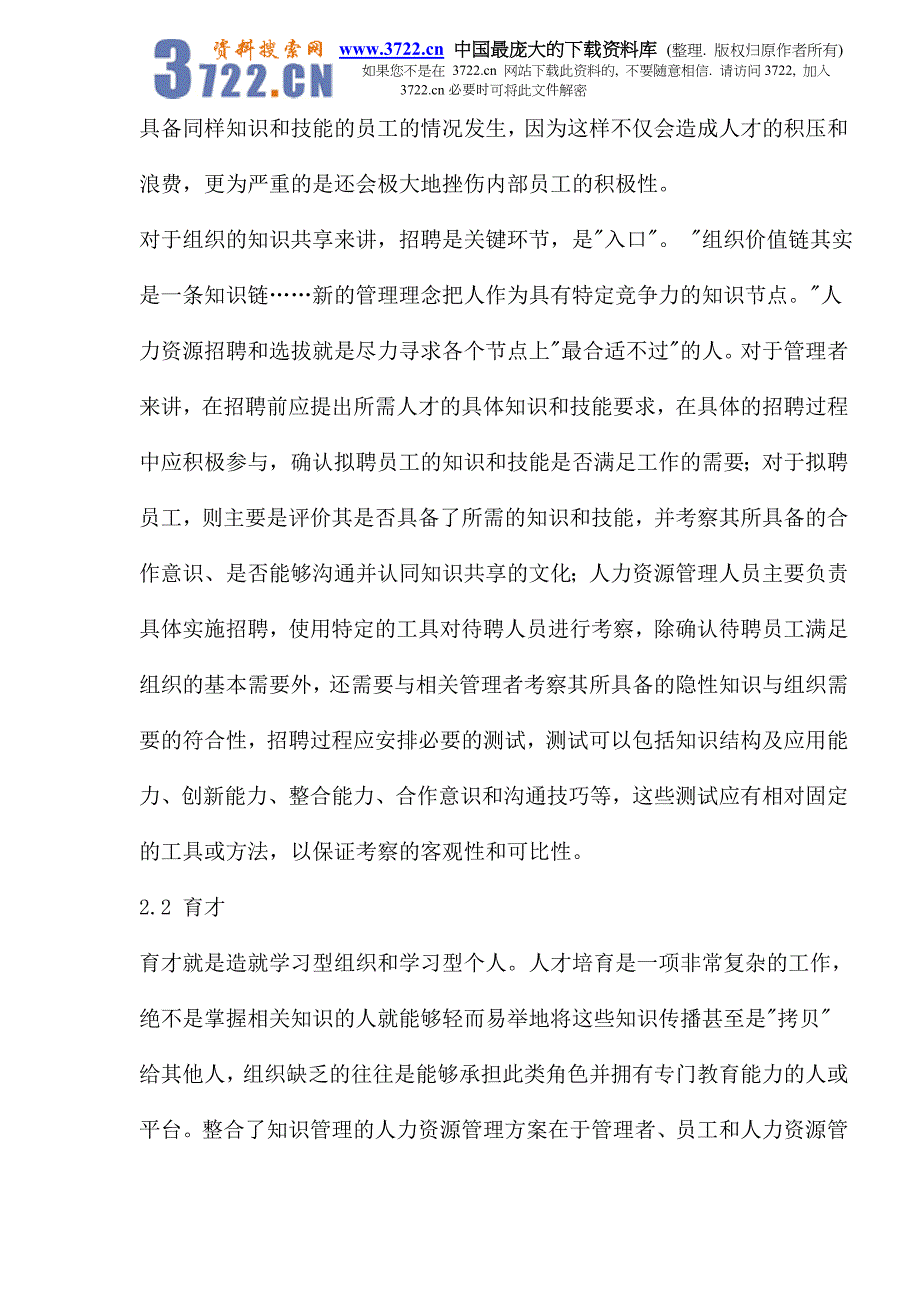 3722.CN 资料搜索网 www.3722.cn 中国最庞大的下载资料库 (整理. 版权归原作者所有)
如果您不是在 3722.cn 网站下载此资料的, 不要随意相信. 请访问 3722, 加入 3722.cn 必要时可将此文件解密

具备同样知识和技能的员工的情况发生，因为这样不仅会造成人才的积压和浪费，更为严重的是还会极大地挫伤内部员工的积极性。

对于组织的知识共享来讲，招聘是关键环节，是"入口"。"组织价值链其实是一条知识链……新的管理理念把人作为具有特定竞争力的知识节点。"人力资源招聘和选拔就是尽力寻求各个节点上"最合适不过"的人。对于管理者来讲，在招聘前应提出所需人才的具体知识和技能要求，在具体的招聘过程中应积极参与，确认拟聘员工的知识和技能是否满足工作的需要；对于拟聘员工，则主要是评价其是否具备了所需的知识和技能，并考察其所具备的合作意识、是否能够沟通并认同知识共享的文化；人力资源管理人员主要负责具体实施招聘，使用特定的工具对待聘人员进行考察，除确认待聘员工满足组织的基本需要外，还需要与相关管理者考察其所具备的隐性知识与组织需要的符合性，招聘过程应安排必要的测试，测试可以包括知识结构及应用能力、创新能力、整合能力、合作意识和沟通技巧等，这些测试应有相对固定的工具或方法，以保证考察的客观性和可比性。

2.2 育才

育才就是造就学习型组织和学习型个人。人才培育是一项非常复杂的工作，绝不是掌握相关知识的人就能够轻而易举地将这些知识传播甚至是"拷贝"给其他人，组织缺乏的往往是能够承担此类角色并拥有专门教育能力的人或平台。整合了知识管理的人力资源管理方案在于管理者、员工和人力资源管